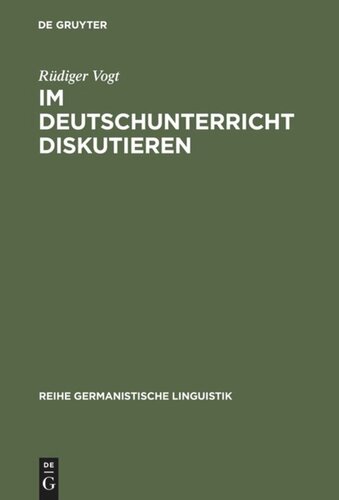 DE GRUYTER

Rüdiger Vogt

IM DEUTSCHUNTERRICHT DISKUTIEREN

REIHE GERMANISTISCHE LINGUISTIK

DE
G